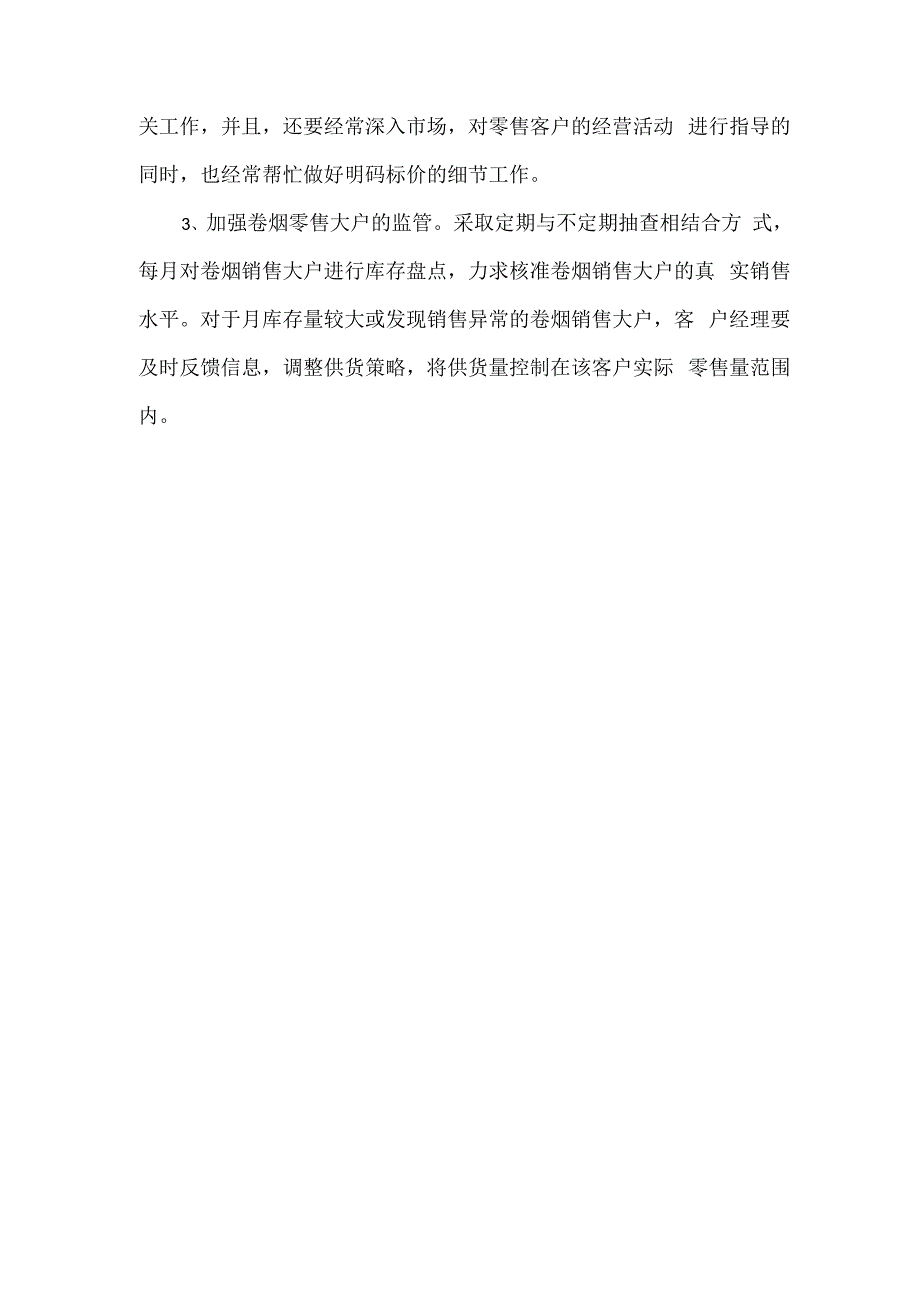 关工作，并且，还要经常深入市场，对零售客户的经营活动 进行指导的同时，也经常帮忙做好明码标价的细节工作。

3、加强卷烟零售大户的监管。采取定期与不定期抽查相结合方 式，每月对卷烟销售大户进行库存盘点，力求核准卷烟销售大户的真 实销售水平。对于月库存量较大或发现销售异常的卷烟销售大户，客 户经理要及时反馈信息，调整供货策略，将供货量控制在该客户实际 零售量范围内。